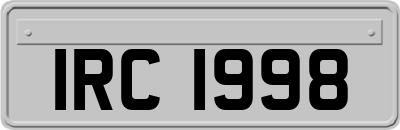 IRC 1998